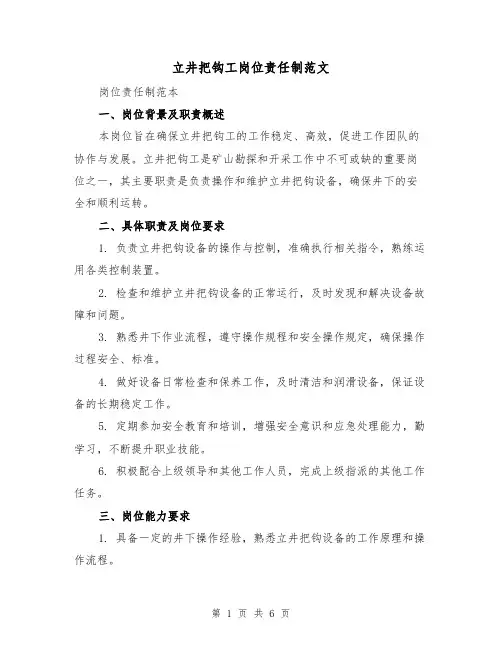 立井把钩工岗位责任制范文

岗位责任制范本

一、岗位背景及职责概述

本岗位旨在确保立井把钩工的工作稳定、高效，促进工作团队的协作与发展。立井把钩工是矿山勘探和开采工作中不可或缺的重要岗位之一，其主要职责是负责操作和维护立井把钩设备，确保井下的安全和顺利运转。

二、具体职责及岗位要求

1. 负责立井把钩设备的操作与控制，准确执行相关指令，熟练运用各类控制装置。

2. 检查和维护立井把钩设备的正常运行，及时发现和解决设备故障和问题。

3. 熟悉井下作业流程，遵守操作规程和安全操作规定，确保操作过程安全、标准。

4. 做好设备日常检查和保养工作，及时清洁和润滑设备，保证设备的长期稳定工作。

5. 定期参加安全教育和培训，增强安全意识和应急处理能力，勤学习，不断提升职业技能。

6. 积极配合上级领导和其他工作人员，完成上级指派的其他工作任务。

三、岗位能力要求

1. 具备一定的井下操作经验，熟悉立井把钩设备的工作原理和操作流程。

第 1 页 共 6 页